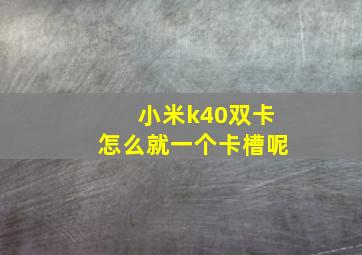 小米k40双卡
怎么就一个卡槽呢